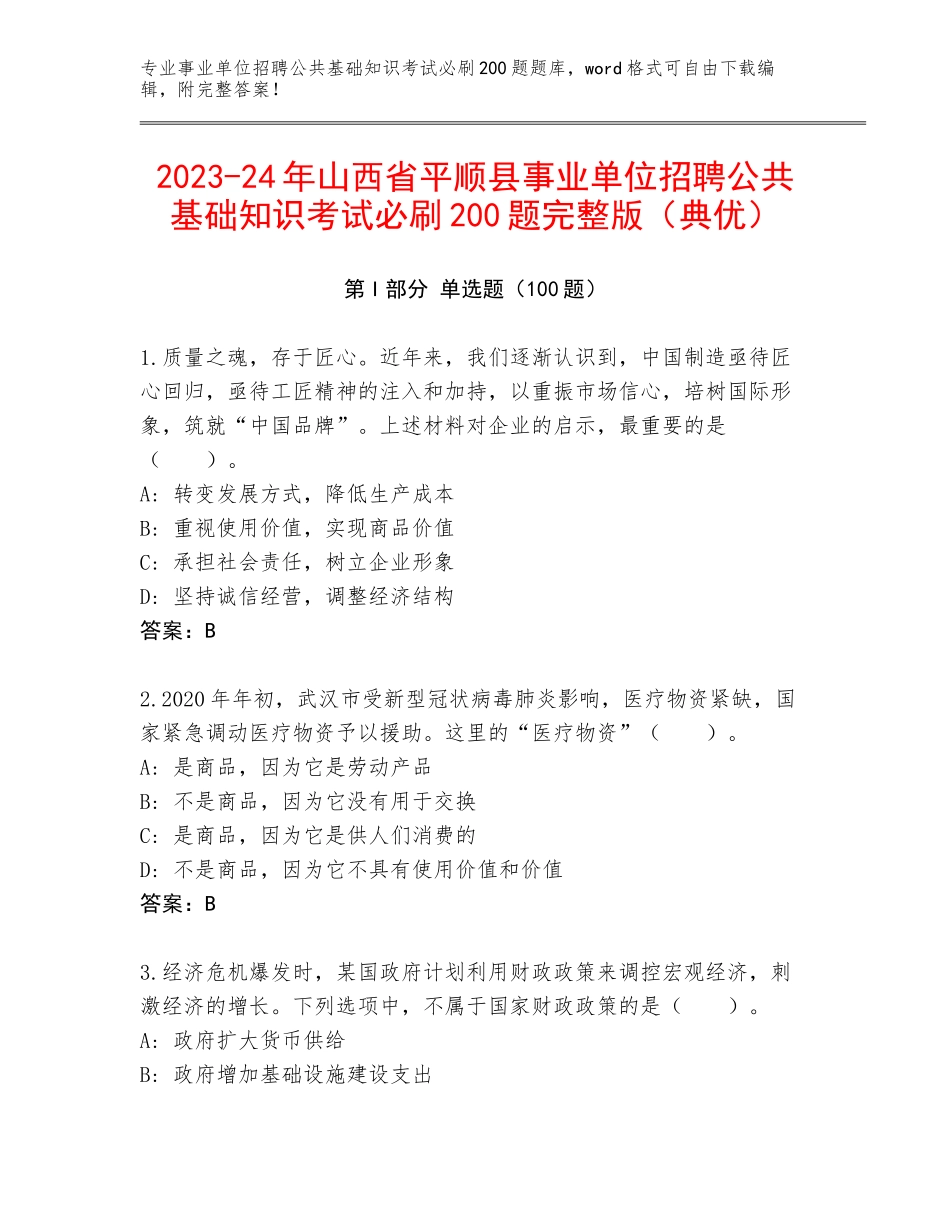 专业事业单位招聘公共基础知识考试必刷200题题库，word格式可自由下载编辑，附完整答案！

2023-24年山西省平顺县事业单位招聘公共基础知识考试必刷200题完整版（典优）

第Ⅰ部分 单选题（100题）

1.质量之魂，存于匠心。近年来，我们逐渐认识到，中国制造亟待匠心回归，亟待工匠精神的注入和加持，以重振市场信心，培树国际形象，筑就“中国品牌”。上述材料对企业的启示，最重要的是（　　）。
A：转变发展方式，降低生产成本
B：重视使用价值，实现商品价值
C：承担社会责任，树立企业形象
D：坚持诚信经营，调整经济结构
答案：B

2.2020年年初，武汉市受新型冠状病毒肺炎影响，医疗物资紧缺，国家紧急调动医疗物资予以援助。这里的“医疗物资”（　　）。
A：是商品，因为它是劳动产品
B：不是商品，因为它没有用于交换
C：是商品，因为它是供人们消费的
D：不是商品，因为它不具有使用价值和价值
答案：B

3.经济危机爆发时，某国政府计划利用财政政策来调控宏观经济，刺激经济的增长。下列选项中，不属于国家财政政策的是（　　）。
A：政府扩大货币供给
B：政府增加基础设施建设支出